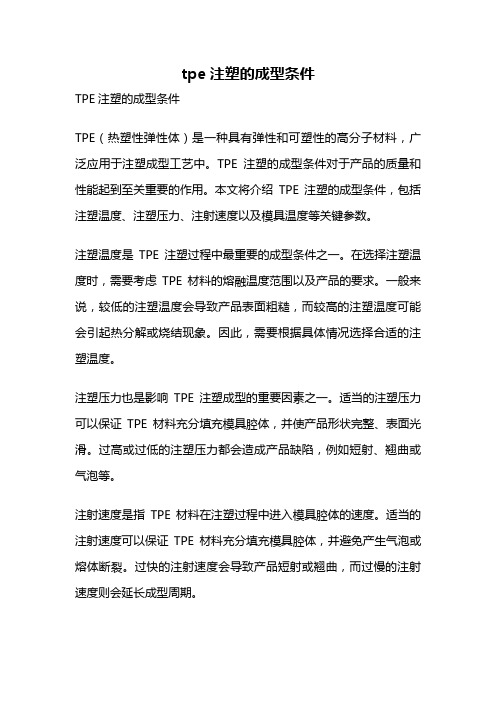 tpe 注塑的成型条件

TPE 注塑的成型条件

TPE（热塑性弹性体）是一种具有弹性和可塑性的高分子材料，广泛应用于注塑成型工艺中。TPE 注塑的成型条件对于产品的质量和性能起到至关重要的作用。本文将介绍 TPE 注塑的成型条件，包括注塑温度、注塑压力、注射速度以及模具温度等关键参数。

注塑温度是 TPE 注塑过程中最重要的成型条件之一。在选择注塑温度时，需要考虑 TPE 材料的熔融温度范围以及产品的要求。一般来说，较低的注塑温度会导致产品表面粗糙，而较高的注塑温度可能会引起热分解或烧结现象。因此，需要根据具体情况选择合适的注塑温度。

注塑压力也是影响 TPE 注塑成型的重要因素之一。适当的注塑压力可以保证 TPE 材料充分填充模具腔体，并使产品形状完整、表面光滑。过高或过低的注塑压力都会造成产品缺陷，例如短射、翘曲或气泡等。

注射速度是指 TPE 材料在注塑过程中进入模具腔体的速度。适当的注射速度可以保证 TPE 材料充分填充模具腔体，并避免产生气泡或熔体断裂。过快的注射速度会导致产品短射或翘曲，而过慢的注射速度则会延长成型周期。